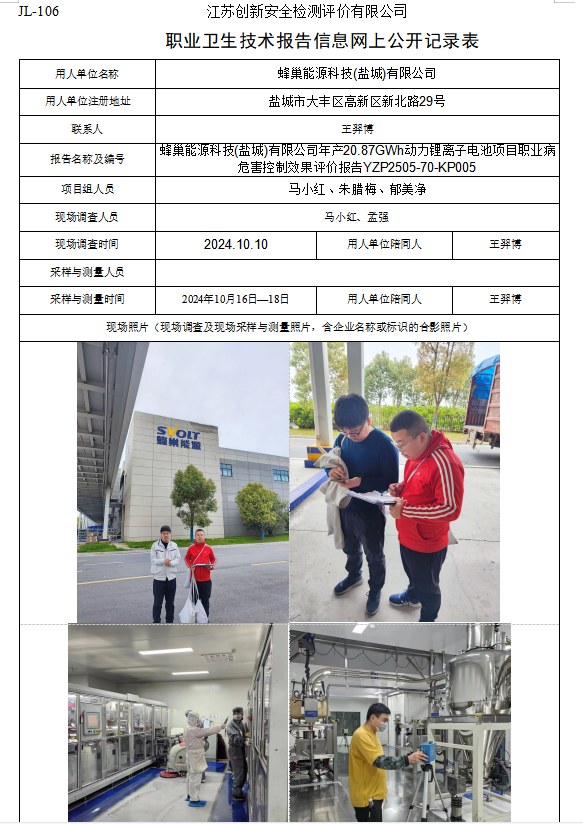 JL-106 江苏创新安全检测评价有限公司

职业卫生技术报告信息网上公开记录表

| 用人单位名称 | 蜂巢能源科技(盐城)有限公司 | | |
|---|---|---|---|
| 用人单位注册地址 | 盐城市大丰区高新区新北路29号 | | |
| 联系人 | 王羿博 | | |
| 报告名称及编号 | 蜂巢能源科技(盐城)有限公司年产20.87GWh动力锂离子电池项目职业病危害控制效果评价报告YZP2505-70-KP005 | | |
| 项目组人员 | 马小红、朱腊梅、郁美净 | | |
| 现场调查人员 | 马小红、孟强 | | |
| 现场调查时间 | 2024.10.10 | 用人单位陪同人 | 王羿博 |
| 采样与测量人员 | | | |
| 采样与测量时间 | 2024年10月16日—18日 | 用人单位陪同人 | 王羿博 |

现场照片（现场调查及现场采样与测量照片，含企业名称或标识的合影照片）

SVOLT 蜂巢能源